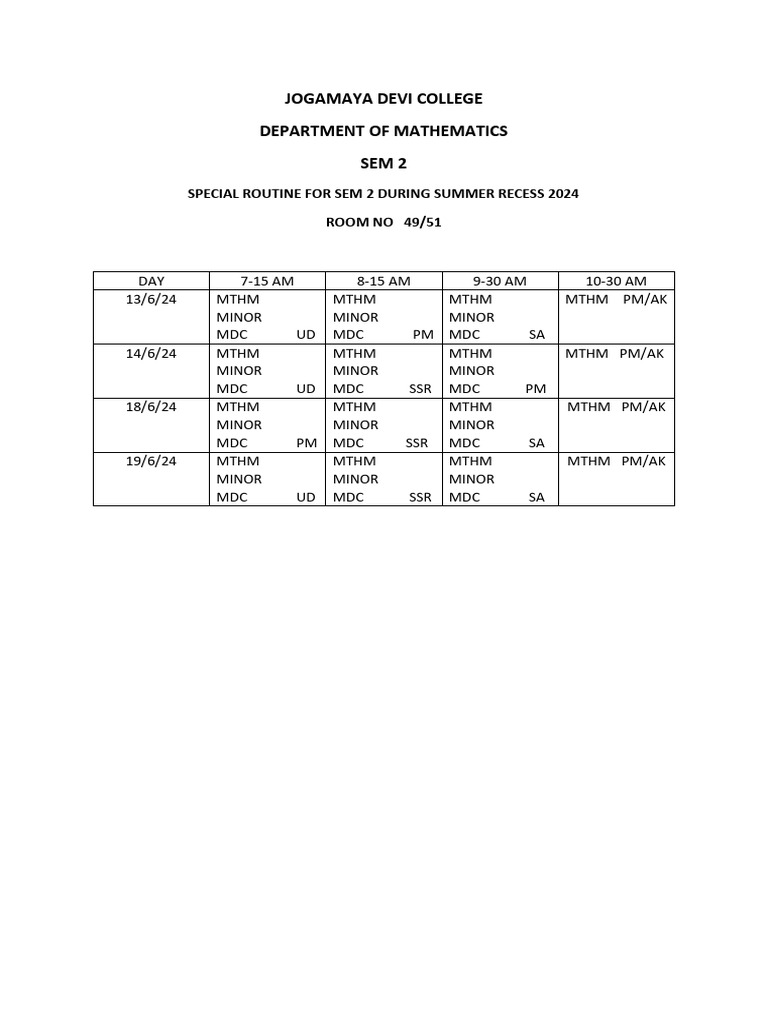 JOGAMAYA DEVI COLLEGE

DEPARTMENT OF MATHEMATICS

SEM 2

SPECIAL ROUTINE FOR SEM 2 DURING SUMMER RECESS 2024

ROOM NO 49/51

| DAY | 7-15 AM | 8-15 AM | 9-30 AM | 10-30 AM |
|---|---|---|---|---|
| 13/6/24 | MTHM MINOR MDC UD | MTHM MINOR MDC PM | MTHM MINOR MDC SA | MTHM PM/AK |
| 14/6/24 | MTHM MINOR MDC UD | MTHM MINOR MDC SSR | MTHM MINOR MDC PM | MTHM PM/AK |
| 18/6/24 | MTHM MINOR MDC PM | MTHM MINOR MDC SSR | MTHM MINOR MDC SA | MTHM PM/AK |
| 19/6/24 | MTHM MINOR MDC UD | MTHM MINOR MDC SSR | MTHM MINOR MDC SA | MTHM PM/AK |